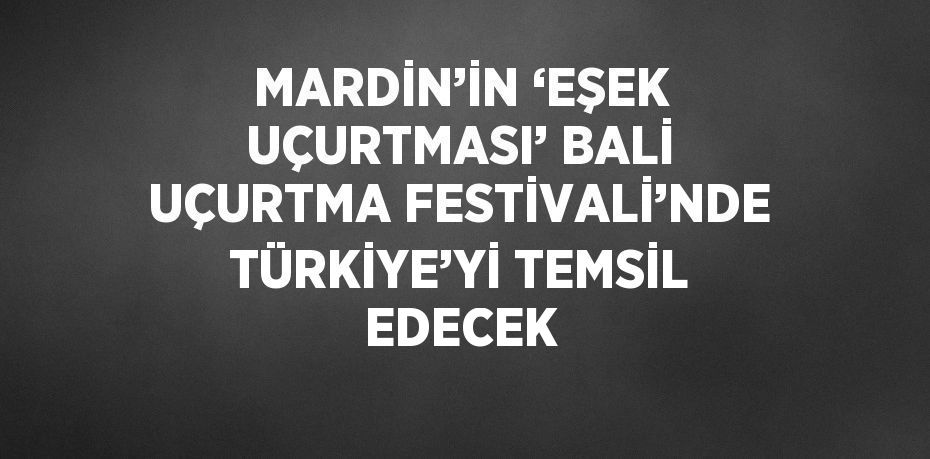 MARDİN'İN 'EŞEK UÇURTMASI' BALİ UÇURTMA FESTİVALİ'NDE TÜRKİYE'Yİ TEMSİL EDECEK